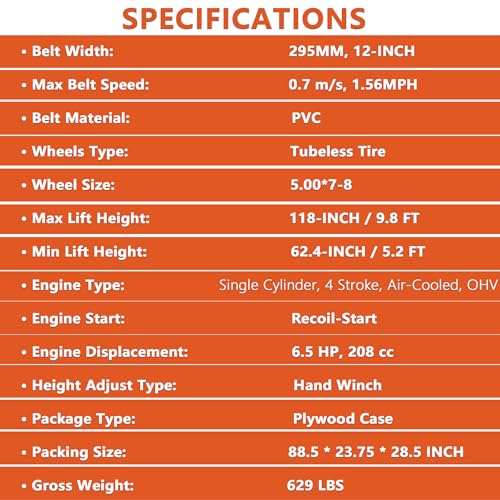 SPECIFICATIONS

• Belt Width: 295MM, 12-INCH

• Max Belt Speed: 0.7 m/s, 1.56MPH

• Belt Material: PVC

• Wheels Type: Tubeless Tire

• Wheel Size: 5.00*7-8

• Max Lift Height: 118-INCH / 9.8 FT

• Min Lift Height: 62.4-INCH / 5.2 FT

• Engine Type: Single Cylinder, 4 Stroke, Air-Cooled, OHV

• Engine Start: Recoil-Start

• Engine Displacement: 6.5 HP, 208 cc

• Height Adjust Type: Hand Winch

• Package Type: Plywood Case

• Packing Size: 88.5 * 23.75 * 28.5 INCH

• Gross Weight: 629 LBS